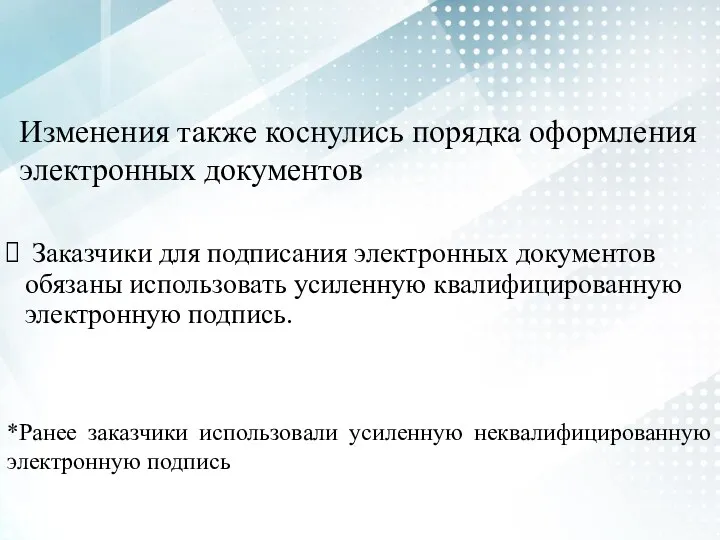 Изменения также коснулись порядка оформления электронных документов

 Заказчики для подписания электронных документов обязаны использовать усиленную квалифицированную электронную подпись.

*Ранее заказчики использовали усиленную неквалифицированную электронную подпись